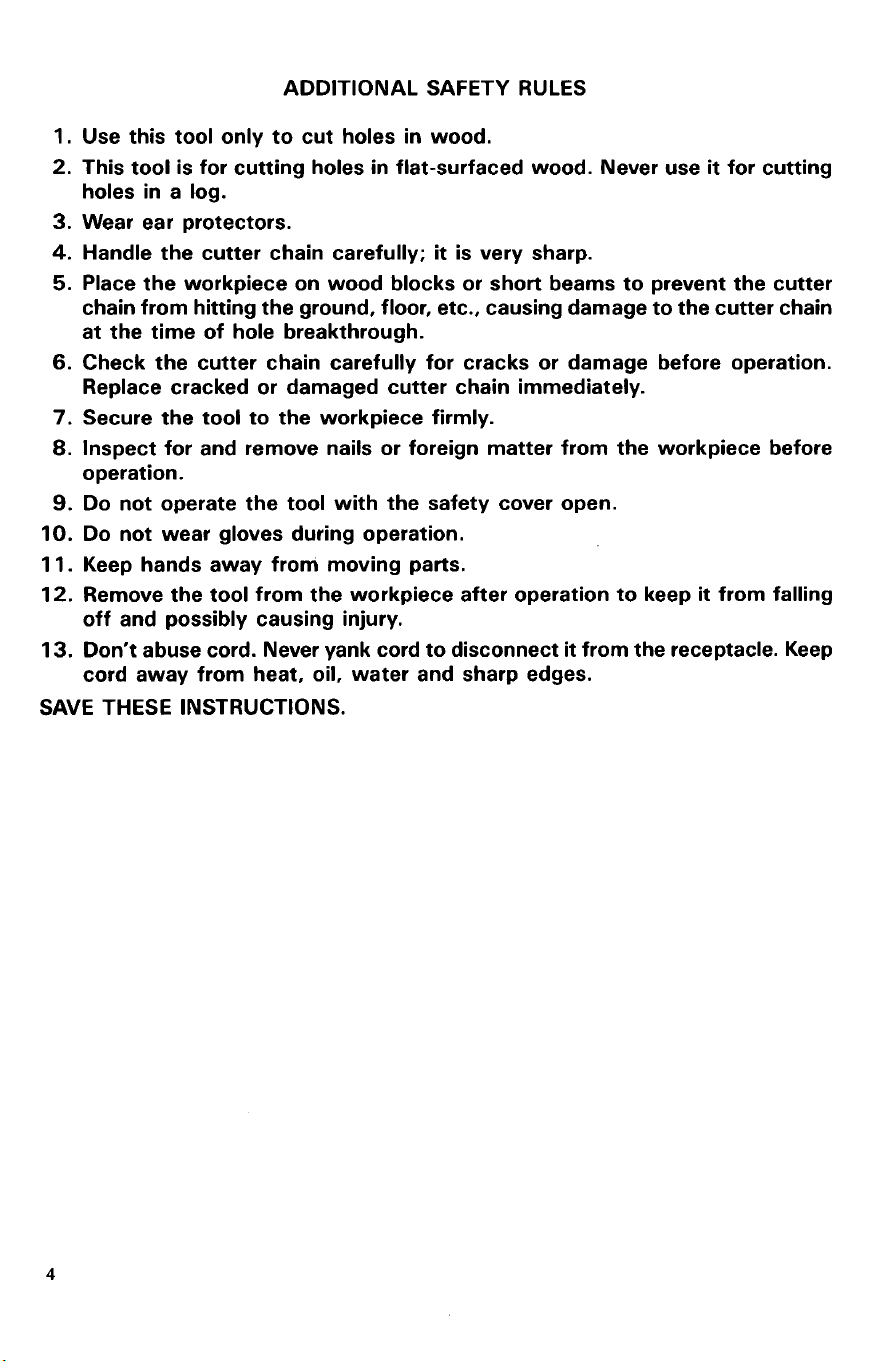 ADDITIONAL SAFETY RULES

1. Use this tool only to cut holes in wood.
2. This tool is for cutting holes in flat-surfaced wood. Never use it for cutting holes in a log.
3. Wear ear protectors.
4. Handle the cutter chain carefully; it is very sharp.
5. Place the workpiece on wood blocks or short beams to prevent the cutter chain from hitting the ground, floor, etc., causing damage to the cutter chain at the time of hole breakthrough.
6. Check the cutter chain carefully for cracks or damage before operation. Replace cracked or damaged cutter chain immediately.
7. Secure the tool to the workpiece firmly.
8. Inspect for and remove nails or foreign matter from the workpiece before operation.
9. Do not operate the tool with the safety cover open.
10. Do not wear gloves during operation.
11. Keep hands away from moving parts.
12. Remove the tool from the workpiece after operation to keep it from falling off and possibly causing injury.
13. Don't abuse cord. Never yank cord to disconnect it from the receptacle. Keep cord away from heat, oil, water and sharp edges.

SAVE THESE INSTRUCTIONS.

4